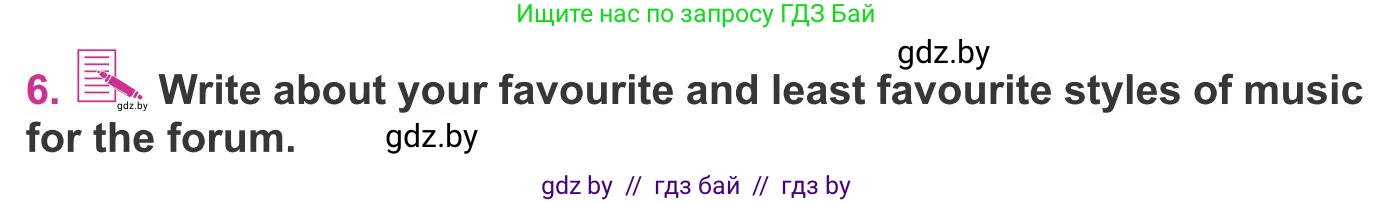 Ищите нас по запросу ГДЗ Бай

gdz.by

6. gdz.by Write about your favourite and least favourite styles of music for the forum. gdz.by

gdz by // гдз бай // гдз by